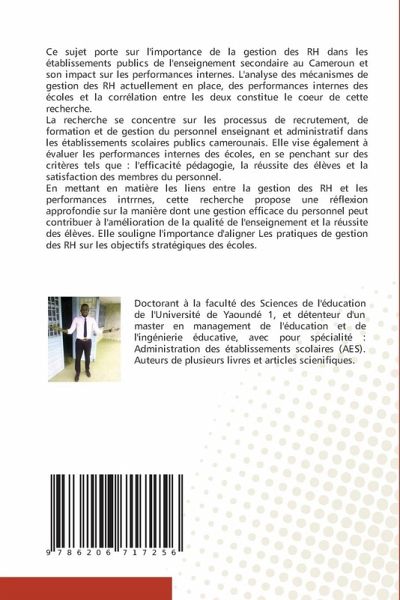 Ce sujet porte sur l'importance de la gestion des RH dans les établissements publics de l'enseignement secondaire au Cameroun et son impact sur les performances internes. L'analyse des mécanismes de gestion des RH actuellement en place, des performances internes des écoles et la corrélation entre les deux constitue le coeur de cette recherche.
La recherche se concentre sur les processus de recrutement, de formation et de gestion du personnel enseignant et administratif dans les établissements scolaires publics camerounais. Elle vise également à évaluer les performances internes des écoles, en se penchant sur des critères tels que : l'efficacité pédagogie, la réussite des élèves et la satisfaction des membres du personnel.
En mettant en matière les liens entre la gestion des RH et les performances intrrnes, cette recherche propose une réflexion approfondie sur la manière dont une gestion efficace du personnel peut contribuer à l'amélioration de la qualité de l'enseignement et la réussite des élèves. Elle souligne l'importance d'aligner Les pratiques de gestion des RH sur les objectifs stratégiques des écoles.

Doctorant à la faculté des Sciences de l'éducation de l'Université de Yaoundé 1, et détenteur d'un master en management de l'éducation et de l'ingénierie éducative, avec pour spécialité : Administration des établissements scolaires (AES). Auteurs de plusieurs livres et articles scienifiques.

9 786206 717256